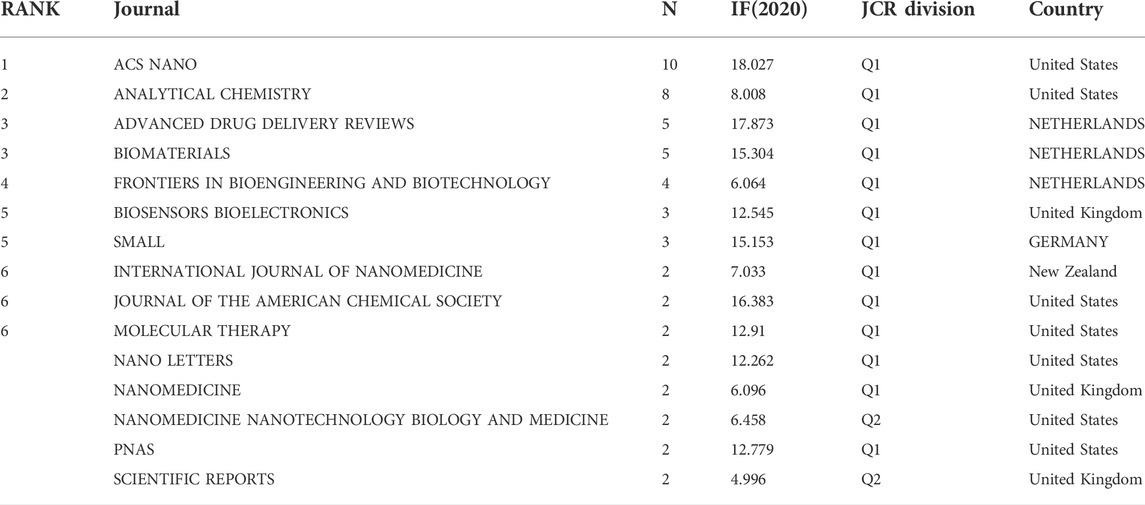 | RANK | Journal | N | IF(2020) | JCR division | Country |
|---|---|---|---|---|---|
| 1 | ACS NANO | 10 | 18.027 | Q1 | United States |
| 2 | ANALYTICAL CHEMISTRY | 8 | 8.008 | Q1 | United States |
| 3 | ADVANCED DRUG DELIVERY REVIEWS | 5 | 17.873 | Q1 | NETHERLANDS |
| 3 | BIOMATERIALS | 5 | 15.304 | Q1 | NETHERLANDS |
| 4 | FRONTIERS IN BIOENGINEERING AND BIOTECHNOLOGY | 4 | 6.064 | Q1 | NETHERLANDS |
| 5 | BIOSENSORS BIOELECTRONICS | 3 | 12.545 | Q1 | United Kingdom |
| 5 | SMALL | 3 | 15.153 | Q1 | GERMANY |
| 6 | INTERNATIONAL JOURNAL OF NANOMEDICINE | 2 | 7.033 | Q1 | New Zealand |
| 6 | JOURNAL OF THE AMERICAN CHEMICAL SOCIETY | 2 | 16.383 | Q1 | United States |
| 6 | MOLECULAR THERAPY | 2 | 12.91 | Q1 | United States |
|  | NANO LETTERS | 2 | 12.262 | Q1 | United States |
|  | NANOMEDICINE | 2 | 6.096 | Q1 | United Kingdom |
|  | NANOMEDICINE NANOTECHNOLOGY BIOLOGY AND MEDICINE | 2 | 6.458 | Q2 | United States |
|  | PNAS | 2 | 12.779 | Q1 | United States |
|  | SCIENTIFIC REPORTS | 2 | 4.996 | Q2 | United Kingdom |